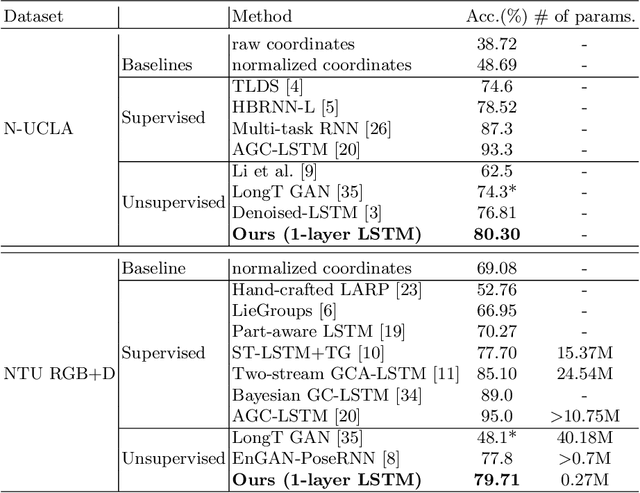 | Dataset | | Method | Acc.(%) | # of params. |
|---|---|---|---|---|
| N-UCLA | Baselines | raw coordinates | 38.72 | - |
| | | normalized coordinates | 48.69 | - |
| | Supervised | TLDS [4] | 74.6 | - |
| | | HBRNN-L [5] | 78.52 | - |
| | | Multi-task RNN [26] | 87.3 | - |
| | | AGC-LSTM [20] | 93.3 | - |
| | Unsupervised | Li et al. [9] | 62.5 | - |
| | | LongT GAN [35] | 74.3* | - |
| | | Denoised-LSTM [3] | 76.81 | - |
| | | **Ours (1-layer LSTM)** | **80.30** | - |
| NTU RGB+D | Baseline | normalized coordinates | 69.08 | - |
| | Supervised | Hand-crafted LARP [23] | 52.76 | - |
| | | LieGroups [6] | 66.95 | - |
| | | Part-aware LSTM [19] | 70.27 | - |
| | | ST-LSTM+TG [10] | 77.70 | 15.37M |
| | | Two-stream GCA-LSTM [11] | 85.10 | 24.54M |
| | | Bayesian GC-LSTM [34] | 89.0 | - |
| | | AGC-LSTM [20] | 95.0 | >10.75M |
| | Unsupervised | LongT GAN [35] | 48.1* | 40.18M |
| | | EnGAN-PoseRNN [8] | 77.8 | >0.7M |
| | | **Ours (1-layer LSTM)** | **79.71** | 0.27M |